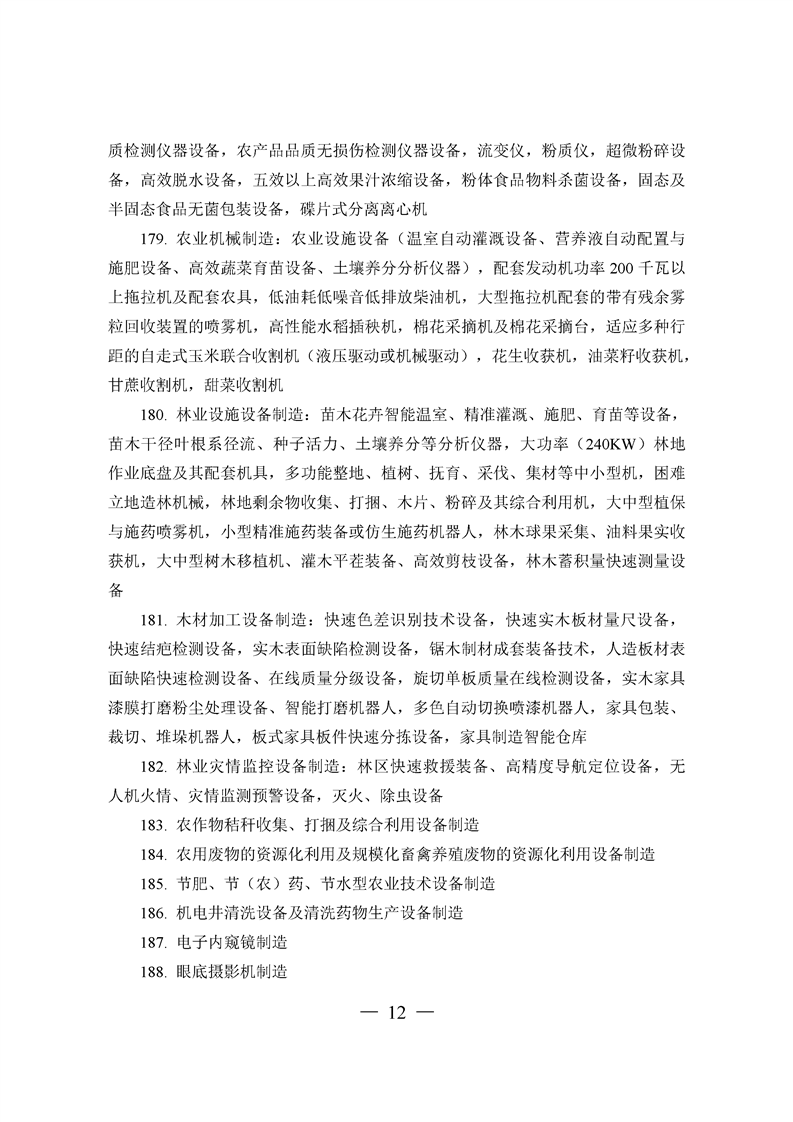 质检测仪器设备，农产品品质无损伤检测仪器设备，流变仪，粉质仪，超微粉碎设备，高效脱水设备，五效以上高效果汁浓缩设备，粉体食品物料杀菌设备，固态及半固态食品无菌包装设备，碟片式分离离心机

179. 农业机械制造：农业设施设备（温室自动灌溉设备、营养液自动配置与施肥设备、高效蔬菜育苗设备、土壤养分分析仪器），配套发动机功率 200 千瓦以上拖拉机及配套农具，低油耗低噪音低排放柴油机，大型拖拉机配套的带有残余雾粒回收装置的喷雾机，高性能水稻插秧机，棉花采摘机及棉花采摘台，适应多种行距的自走式玉米联合收割机（液压驱动或机械驱动），花生收获机，油菜籽收获机，甘蔗收割机，甜菜收割机

180. 林业设施设备制造：苗木花卉智能温室、精准灌溉、施肥、育苗等设备，苗木干径叶根系径流、种子活力、土壤养分等分析仪器，大功率（240KW）林地作业底盘及其配套机具，多功能整地、植树、抚育、采伐、集材等中小型机，困难立地造林机械，林地剩余物收集、打捆、木片、粉碎及其综合利用机，大中型植保与施药喷雾机，小型精准施药装备或仿生施药机器人，林木球果采集、油料果实收获机，大中型树木移植机、灌木平茬装备、高效剪枝设备，林木蓄积量快速测量设备

181. 木材加工设备制造：快速色差识别技术设备，快速实木板材量尺设备，快速结疤检测设备，实木表面缺陷检测设备，锯木制材成套装备技术，人造板材表面缺陷快速检测设备、在线质量分级设备，旋切单板质量在线检测设备，实木家具漆膜打磨粉尘处理设备、智能打磨机器人，多色自动切换喷漆机器人，家具包装、裁切、堆垛机器人，板式家具板件快速分拣设备，家具制造智能仓库

182. 林业灾情监控设备制造：林区快速救援装备、高精度导航定位设备，无人机火情、灾情监测预警设备，灭火、除虫设备

183. 农作物秸秆收集、打捆及综合利用设备制造

184. 农用废物的资源化利用及规模化畜禽养殖废物的资源化利用设备制造

185. 节肥、节（农）药、节水型农业技术设备制造

186. 机电井清洗设备及清洗药物生产设备制造

187. 电子内窥镜制造

188. 眼底摄影机制造

— 12 —